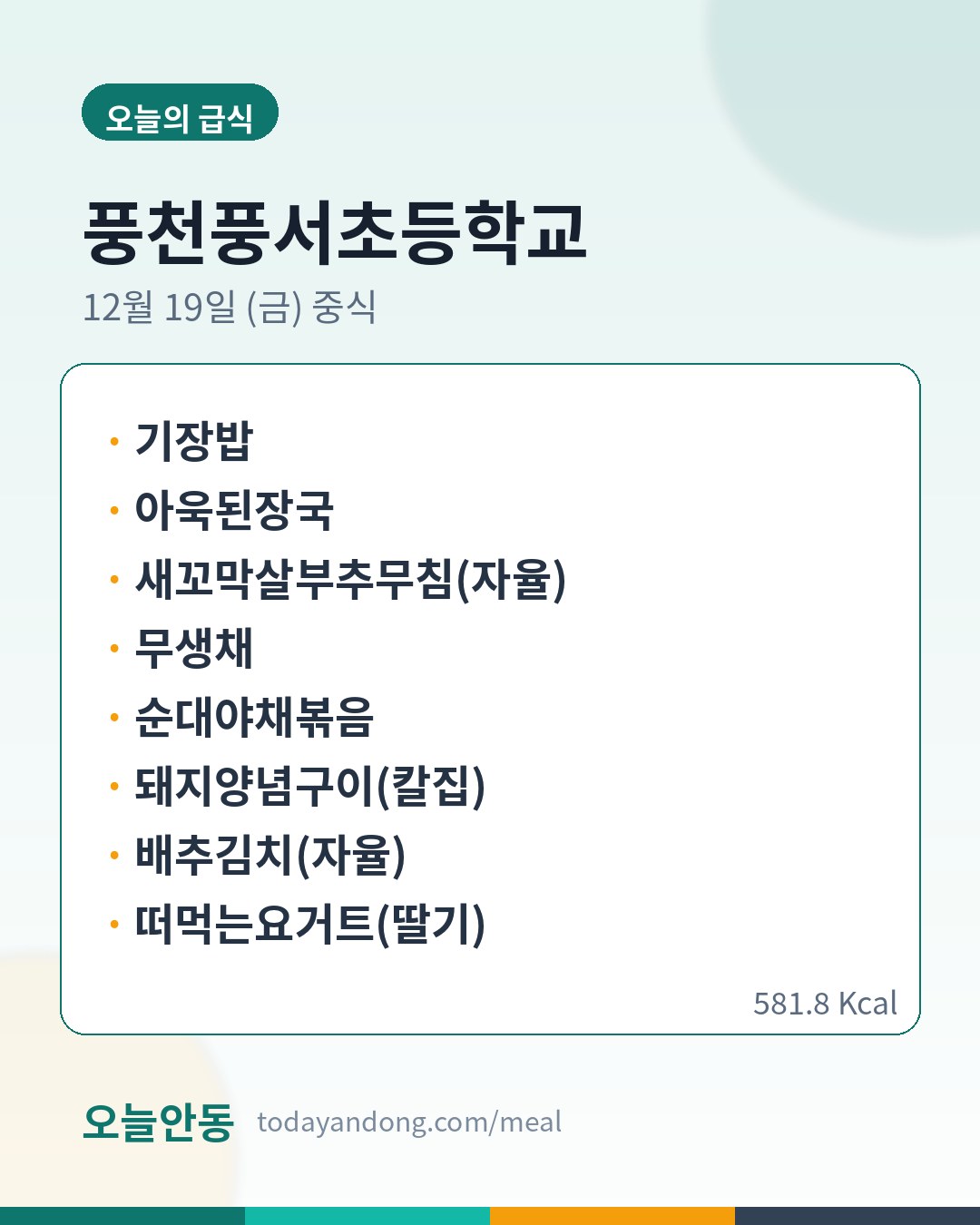 오늘의 급식

풍천풍서초등학교

12월 19일 (금) 중식

• 기장밥
• 아욱된장국
• 새꼬막살부추무침(자율)
• 무생채
• 순대야채볶음
• 돼지양념구이(칼집)
• 배추김치(자율)
• 떠먹는요거트(딸기)

581.8 Kcal

오늘안동 todayandong.com/meal